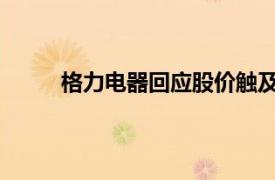 格力电器回应股价触及